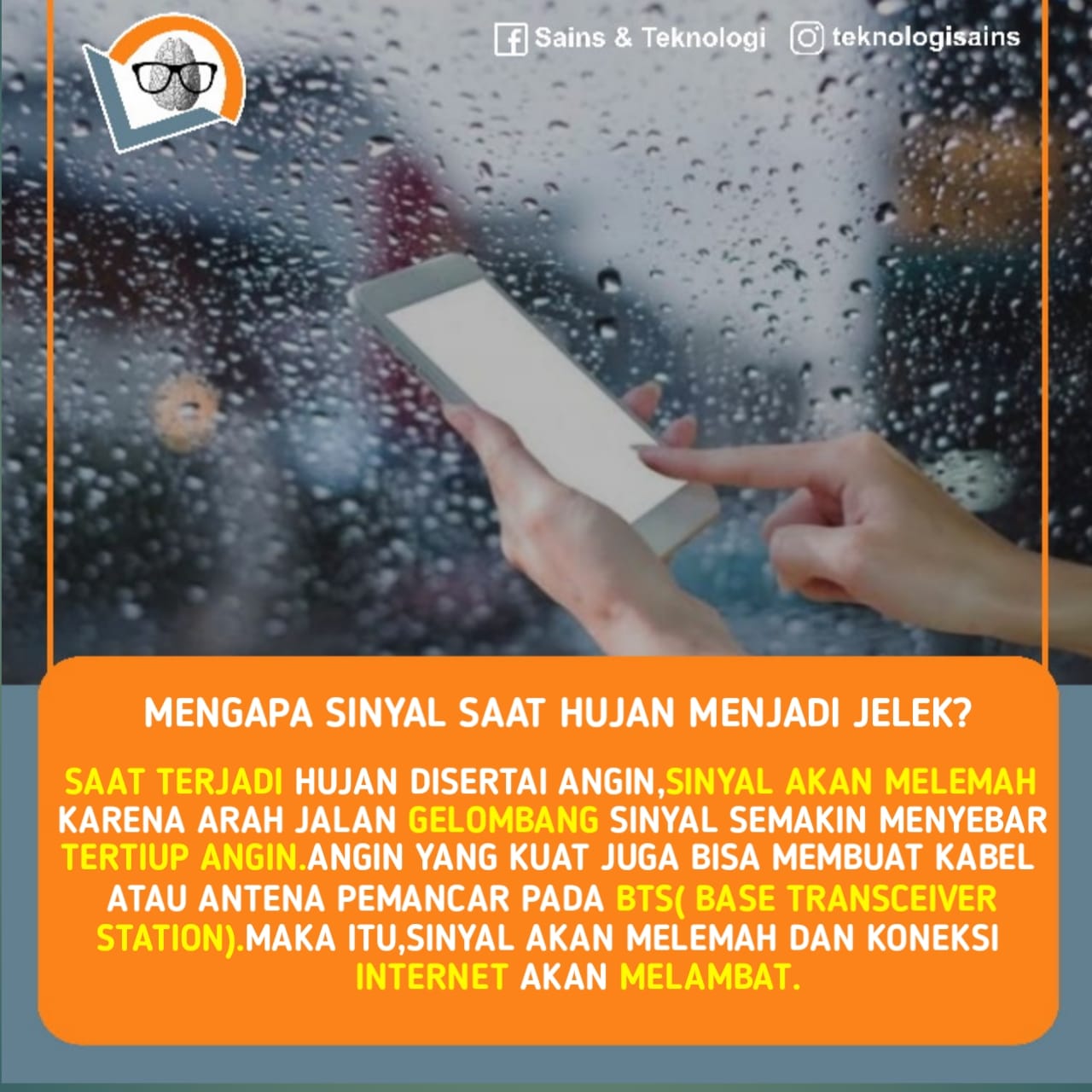 Sains & Teknologi teknologisains

MENGAPA SINYAL SAAT HUJAN MENJADI JELEK?

SAAT TERJADI HUJAN DISERTAI ANGIN,SINYAL AKAN MELEMAH KARENA ARAH JALAN GELOMBANG SINYAL SEMAKIN MENYEBAR TERTIUP ANGIN.ANGIN YANG KUAT JUGA BISA MEMBUAT KABEL ATAU ANTENA PEMANCAR PADA BTS( BASE TRANSCEIVER STATION).MAKA ITU,SINYAL AKAN MELEMAH DAN KONEKSI INTERNET AKAN MELAMBAT.